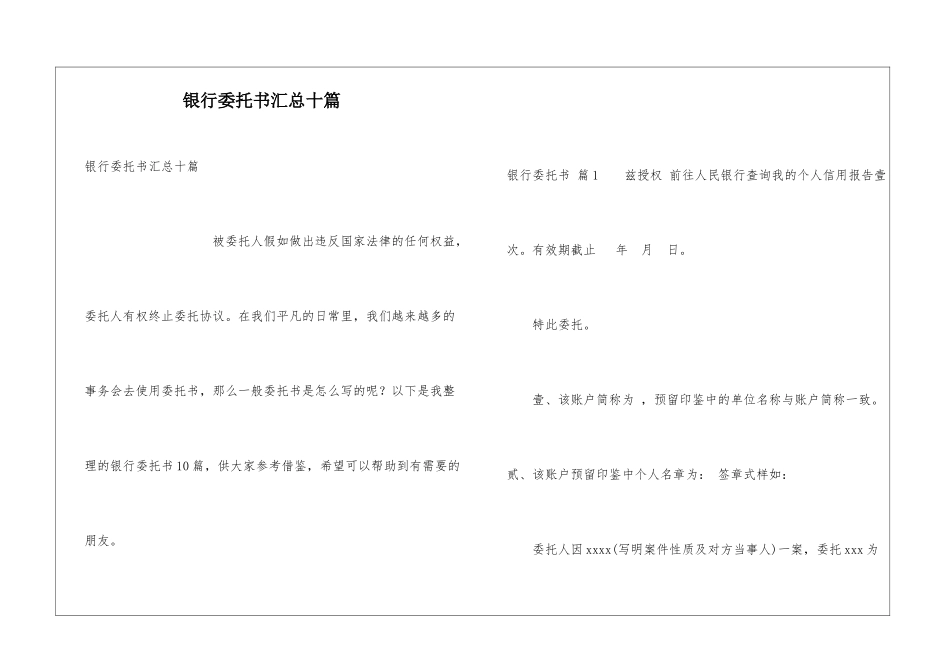 银行委托书汇总十篇

银行委托书汇总十篇

被委托人假如做出违反国家法律的任何权益，委托人有权终止委托协议。在我们平凡的日常里，我们越来越多的事务会去使用委托书，那么一般委托书是怎么写的呢？以下是我整理的银行委托书10篇，供大家参考借鉴，希望可以帮助到有需要的朋友。

银行委托书 篇1 兹授权 前往人民银行查询我的个人信用报告壹次。有效期截止 年 月 日。

特此委托。

壹、该账户简称为 ，预留印鉴中的单位名称与账户简称一致。

贰、该账户预留印鉴中个人名章为： 签章式样如：

委托人因xxxx(写明案件性质及对方当事人)一案，委托xxx为